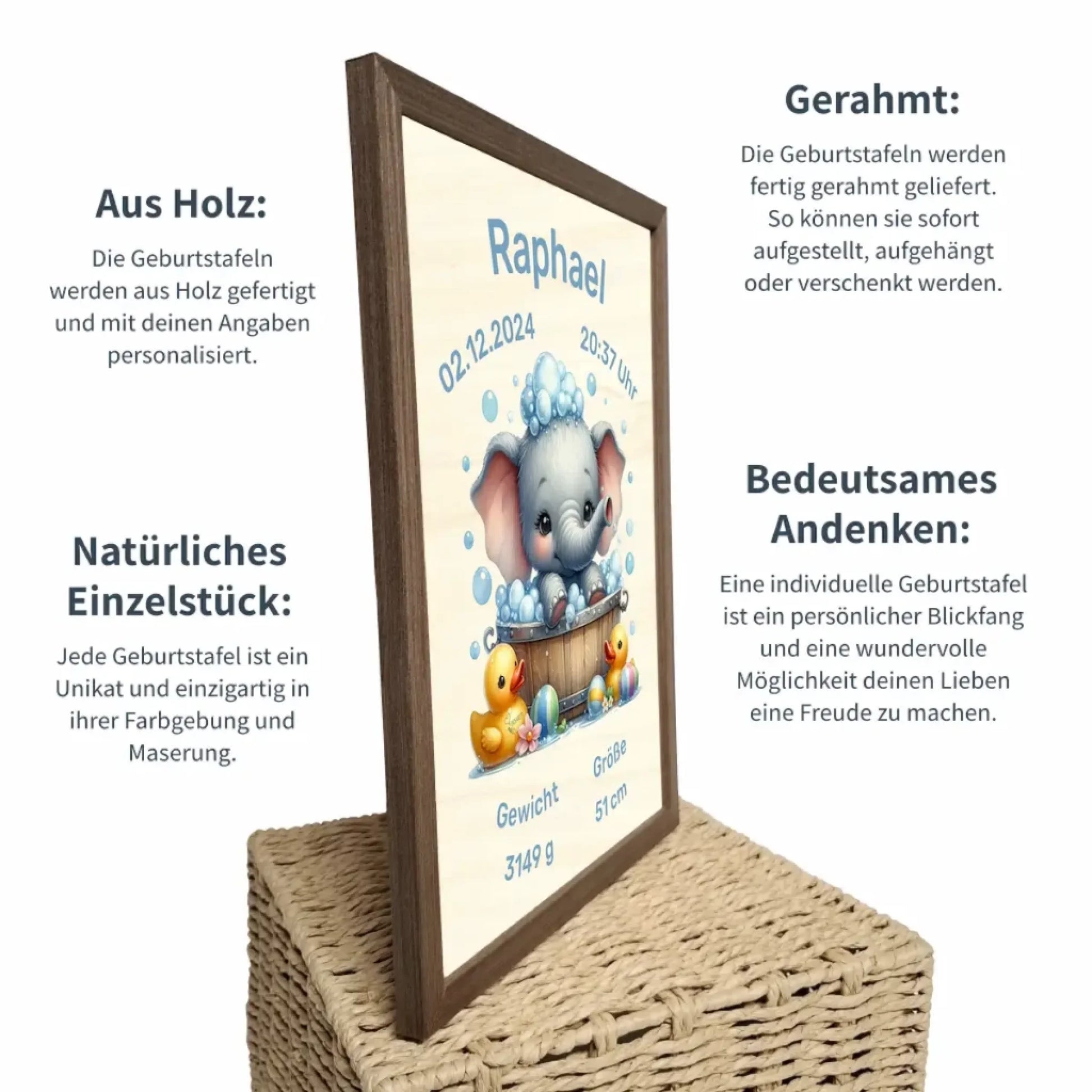 Aus Holz:

Die Geburtstafeln werden aus Holz gefertigt und mit deinen Angaben personalisiert.

Natürliches Einzelstück:

Jede Geburtstafel ist ein Unikat und einzigartig in ihrer Farbgebung und Maserung.

Raphael

02.12.2024

20:37 Uhr

Gewicht

3149 g

Größe

51 cm

Gerahmt:

Die Geburtstafeln werden fertig gerahmt geliefert. So können sie sofort aufgestellt, aufgehängt oder verschenkt werden.

Bedeutsames Andenken:

Eine individuelle Geburtstafel ist ein persönlicher Blickfang und eine wundervolle Möglichkeit deinen Lieben eine Freude zu machen.